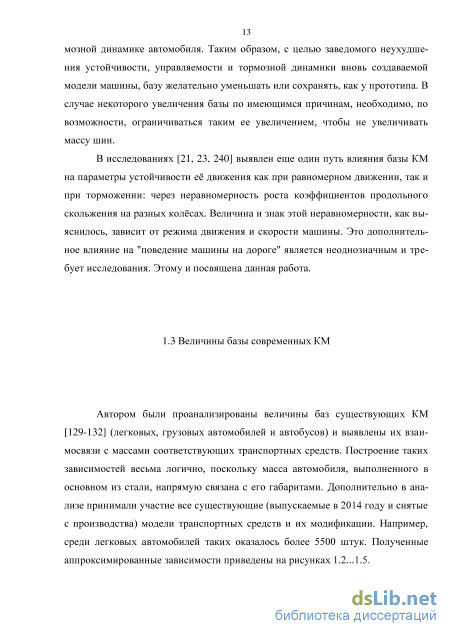 13

мозной динамике автомобиля. Таким образом, с целью заведомого неухудшения устойчивости, управляемости и тормозной динамики вновь создаваемой модели машины, базу желательно уменьшать или сохранять, как у прототипа. В случае некоторого увеличения базы по имеющимся причинам, необходимо, по возможности, ограничиваться таким ее увеличением, чтобы не увеличивать массу шин.

В исследованиях [21, 23, 240] выявлен еще один путь влияния базы КМ на параметры устойчивости её движения как при равномерном движении, так и при торможении: через неравномерность роста коэффициентов продольного скольжения на разных колёсах. Величина и знак этой неравномерности, как выяснилось, зависит от режима движения и скорости машины. Это дополнительное влияние на "поведение машины на дороге" является неоднозначным и требует исследования. Этому и посвящена данная работа.

1.3 Величины базы современных КМ

Автором были проанализированы величины баз существующих КМ [129-132] (легковых, грузовых автомобилей и автобусов) и выявлены их взаимосвязи с массами соответствующих транспортных средств. Построение таких зависимостей весьма логично, поскольку масса автомобиля, выполненного в основном из стали, напрямую связана с его габаритами. Дополнительно в анализе принимали участие все существующие (выпускаемые в 2014 году и снятые с производства) модели транспортных средств и их модификации. Например, среди легковых автомобилей таких оказалось более 5500 штук. Полученные аппроксимированные зависимости приведены на рисунках 1.2...1.5.

dsLib.net
библиотека диссертаций